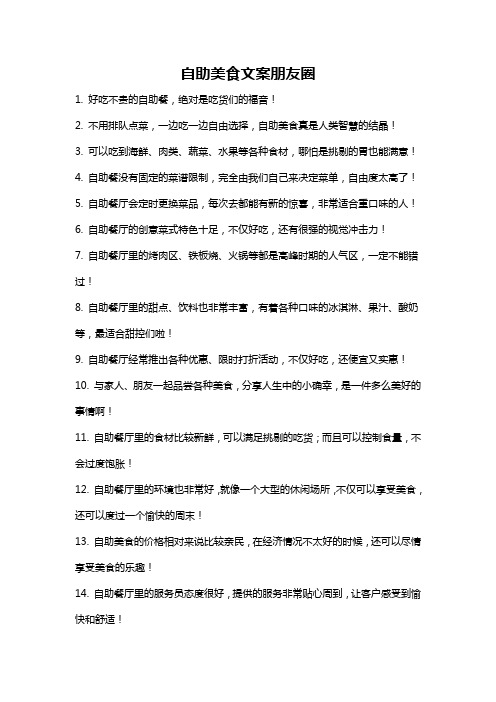 自助美食文案朋友圈

1. 好吃不贵的自助餐，绝对是吃货们的福音！

2. 不用排队点菜，一边吃一边自由选择，自助美食真是人类智慧的结晶！

3. 可以吃到海鲜、肉类、蔬菜、水果等各种食材，哪怕是挑剔的胃也能满意！

4. 自助餐没有固定的菜谱限制，完全由我们自己来决定菜单，自由度太高了！

5. 自助餐厅会定时更换菜品，每次去都能有新的惊喜，非常适合重口味的人！

6. 自助餐厅的创意菜式特色十足，不仅好吃，还有很强的视觉冲击力！

7. 自助餐厅里的烤肉区、铁板烧、火锅等都是高峰时期的人气区，一定不能错过！

8. 自助餐厅里的甜点、饮料也非常丰富，有着各种口味的冰淇淋、果汁、酸奶等，最适合甜控们啦！

9. 自助餐厅经常推出各种优惠、限时打折活动，不仅好吃，还便宜又实惠！

10. 与家人、朋友一起品尝各种美食，分享人生中的小确幸，是一件多么美好的事情啊！

11. 自助餐厅里的食材比较新鲜，可以满足挑剔的吃货；而且可以控制食量，不会过度饱胀！

12. 自助餐厅里的环境也非常好，就像一个大型的休闲场所，不仅可以享受美食，还可以度过一个愉快的周末！

13. 自助美食的价格相对来说比较亲民，在经济情况不太好的时候，还可以尽情享受美食的乐趣！

14. 自助餐厅里的服务员态度很好，提供的服务非常贴心周到，让客户感受到愉快和舒适！